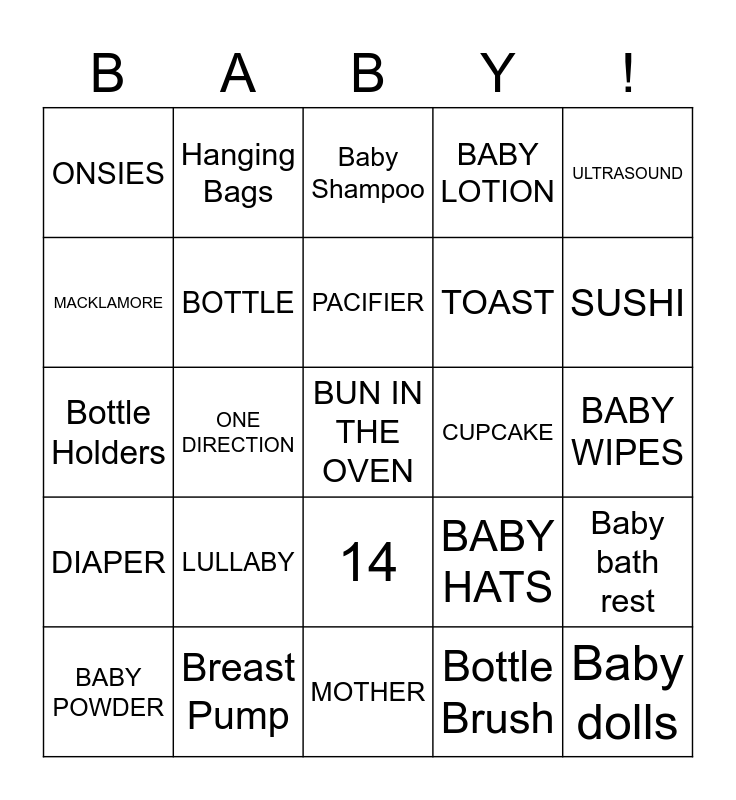 | B | A | B | Y | ! |
|---|---|---|---|---|
| ONSIES | Hanging Bags | Baby Shampoo | BABY LOTION | ULTRASOUND |
| MACKLAMORE | BOTTLE | PACIFIER | TOAST | SUSHI |
| Bottle Holders | ONE DIRECTION | BUN IN THE OVEN | CUPCAKE | BABY WIPES |
| DIAPER | LULLABY | 14 | BABY HATS | Baby bath rest |
| BABY POWDER | Breast Pump | MOTHER | Bottle Brush | Baby dolls |